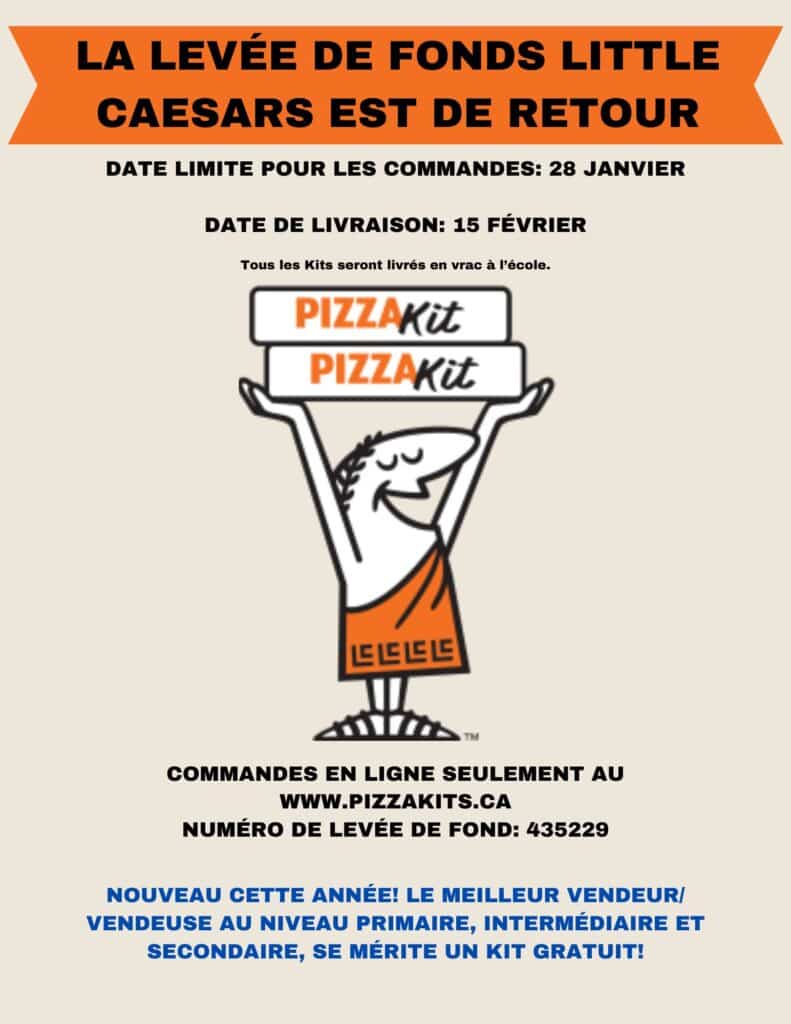 LA LEVÉE DE FONDS LITTLE CAESARS EST DE RETOUR

DATE LIMITE POUR LES COMMANDES: 28 JANVIER

DATE DE LIVRAISON: 15 FÉVRIER

Tous les Kits seront livrés en vrac à l'école.

PIZZA Kit

PIZZA Kit

TM

COMMANDES EN LIGNE SEULEMENT AU WWW.PIZZAKITS.CA
NUMÉRO DE LEVÉE DE FOND: 435229

NOUVEAU CETTE ANNÉE! LE MEILLEUR VENDEUR/ VENDEUSE AU NIVEAU PRIMAIRE, INTERMÉDIAIRE ET SECONDAIRE, SE MÉRITE UN KIT GRATUIT!